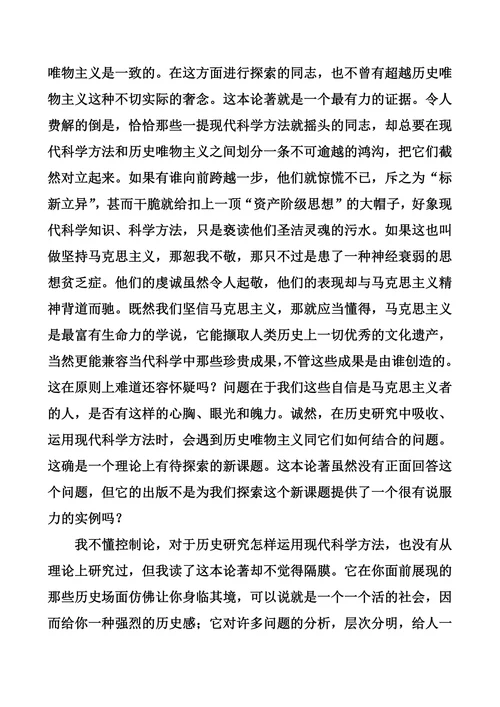 唯物主义是一致的。在这方面进行探索的同志，也不曾有超越历史唯物主义这种不切实际的奢念。这本论著就是一个最有力的证据。令人费解的倒是，恰恰那些一提现代科学方法就摇头的同志，却总要在现代科学方法和历史唯物主义之间划分一条不可逾越的鸿沟，把它们截然对立起来。如果有谁向前跨越一步，他们就惊慌不已，斥之为“标新立异”，甚而干脆就给扣上一顶“资产阶级思想”的大帽子，好象现代科学知识、科学方法，只是亵读他们圣洁灵魂的污水。如果这也叫做坚持马克思主义，那恕我不敬，那只不过是患了一种神经衰弱的思想贫乏症。他们的虔诚虽然令人起敬，他们的表现却与马克思主义精神背道而驰。既然我们坚信马克思主义，那就应当懂得，马克思主义是最富有生命力的学说，它能撷取人类历史上一切优秀的文化遗产，当然更能兼容当代科学中那些珍贵成果，不管这些成果是由谁创造的。这在原则上难道还容怀疑吗？问题在于我们这些自信是马克思主义者的人，是否有这样的心胸、眼光和魄力。诚然，在历史研究中吸收、运用现代科学方法时，会遇到历史唯物主义同它们如何结合的问题。这确是一个理论上有待探索的新课题。这本论著虽然没有正面回答这个问题，但它的出版不是为我们探索这个新课题提供了一个很有说服力的实例吗？

我不懂控制论，对于历史研究怎样运用现代科学方法，也没有从理论上研究过，但我读了这本论著却不觉得隔膜。它在你面前展现的那些历史场面仿佛让你身临其境，可以说就是一个一个活的社会，因而给你一种强烈的历史感；它对许多问题的分析，层次分明，给人一